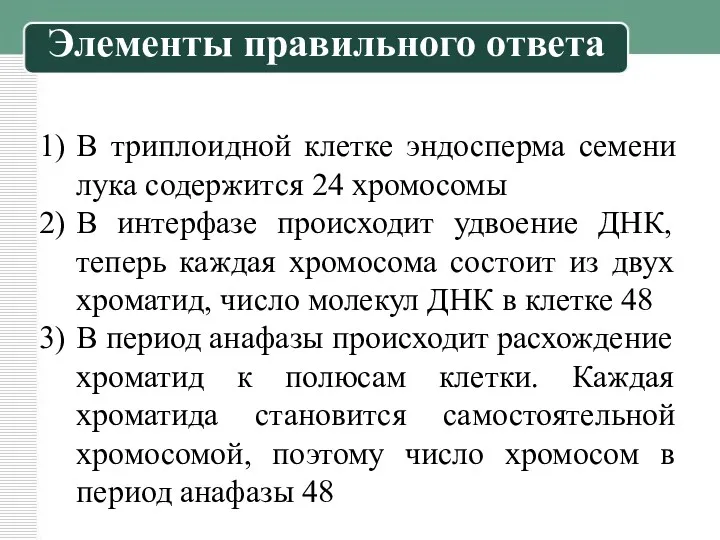 Элементы правильного ответа

1) В триплоидной клетке эндосперма семени лука содержится 24 хромосомы
2) В интерфазе происходит удвоение ДНК, теперь каждая хромосома состоит из двух хроматид, число молекул ДНК в клетке 48
3) В период анафазы происходит расхождение хроматид к полюсам клетки. Каждая хроматида становится самостоятельной хромосомой, поэтому число хромосом в период анафазы 48